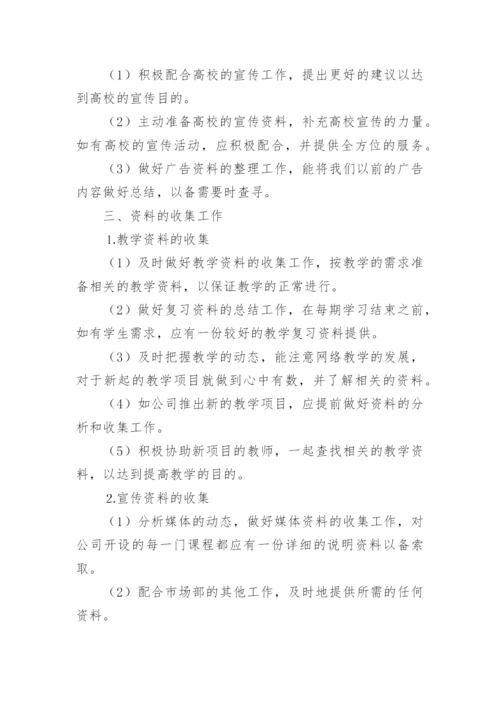 （1）积极配合高校的宣传工作，提出更好的建议以达到高校的宣传目的。

（2）主动准备高校的宣传资料，补充高校宣传的力量。如有高校的宣传活动，应积极配合，并提供全方位的服务。

（3）做好广告资料的整理工作，能将我们以前的广告内容做好总结，以备需要时查寻。

三、资料的收集工作

1.教学资料的收集

（1）及时做好教学资料的收集工作，按教学的需求准备相关的教学资料，以保证教学的正常进行。

（2）做好复习资料的总结工作，在每期学习结束之前，如有学生需求，应有一份较好的教学复习资料提供。

（3）及时把握教学的动态，能注意网络教学的发展，对于新起的教学项目就做到心中有数，并了解相关的资料。

（4）如公司推出新的教学项目，应提前做好资料的分析和收集工作。

（5）积极协助新项目的教师，一起查找相关的教学资料，以达到提高教学的目的。

2.宣传资料的收集

（1）分析媒体的动态，做好媒体资料的收集工作，对公司开设的每一门课程都应有一份详细的说明资料以备索取。

（2）配合市场部的其他工作，及时地提供所需的任何资料。